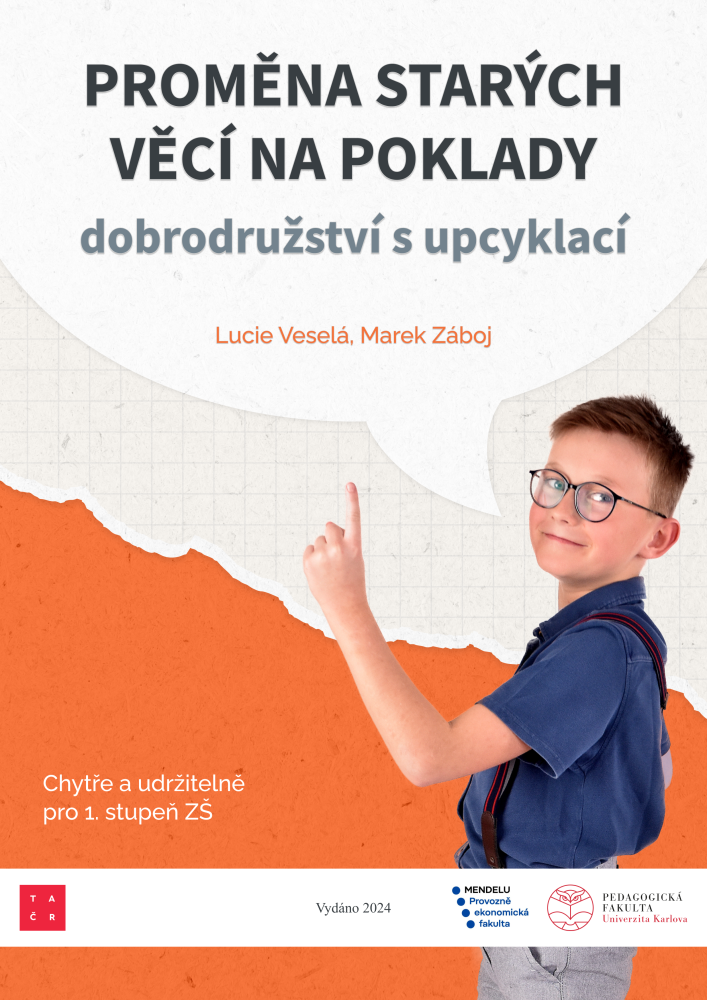 PROMĚNA STARÝCH VĚCÍ NA POKLADY

dobrodružství s upcyklací

Lucie Veselá, Marek Záboj

Chytře a udržitelně pro 1. stupeň ZŠ

T A
Č R

Vydáno 2024

MENDELU
Provozně
ekonomická
fakulta

PEDAGOGICKÁ
FAKULTA
Univerzita Karlova